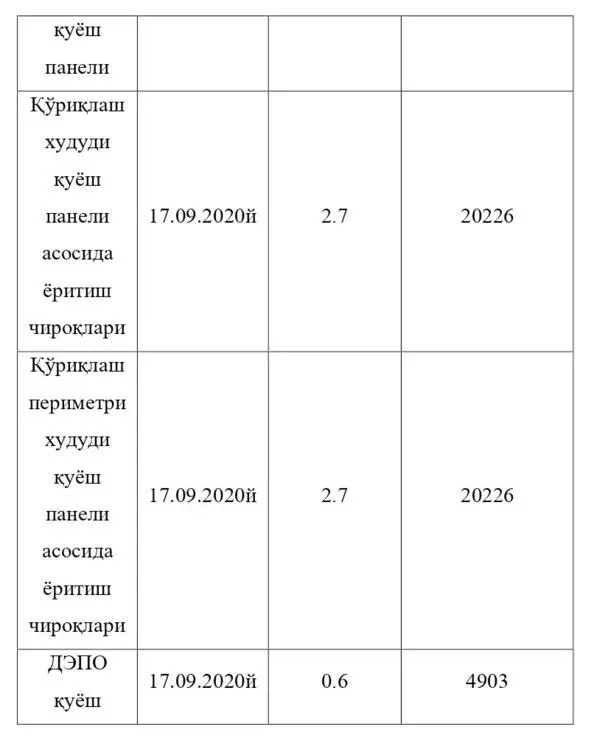 | қуёш панели | | | |
|---|---|---|---|
| Қўриқлаш худуди қуёш панели асосида ёритиш чироқлари | 17.09.2020й | 2.7 | 20226 |
| Қўриқлаш периметри худуди қуёш панели асосида ёритиш чироқлари | 17.09.2020й | 2.7 | 20226 |
| ДЭПО қуёш | 17.09.2020й | 0.6 | 4903 |